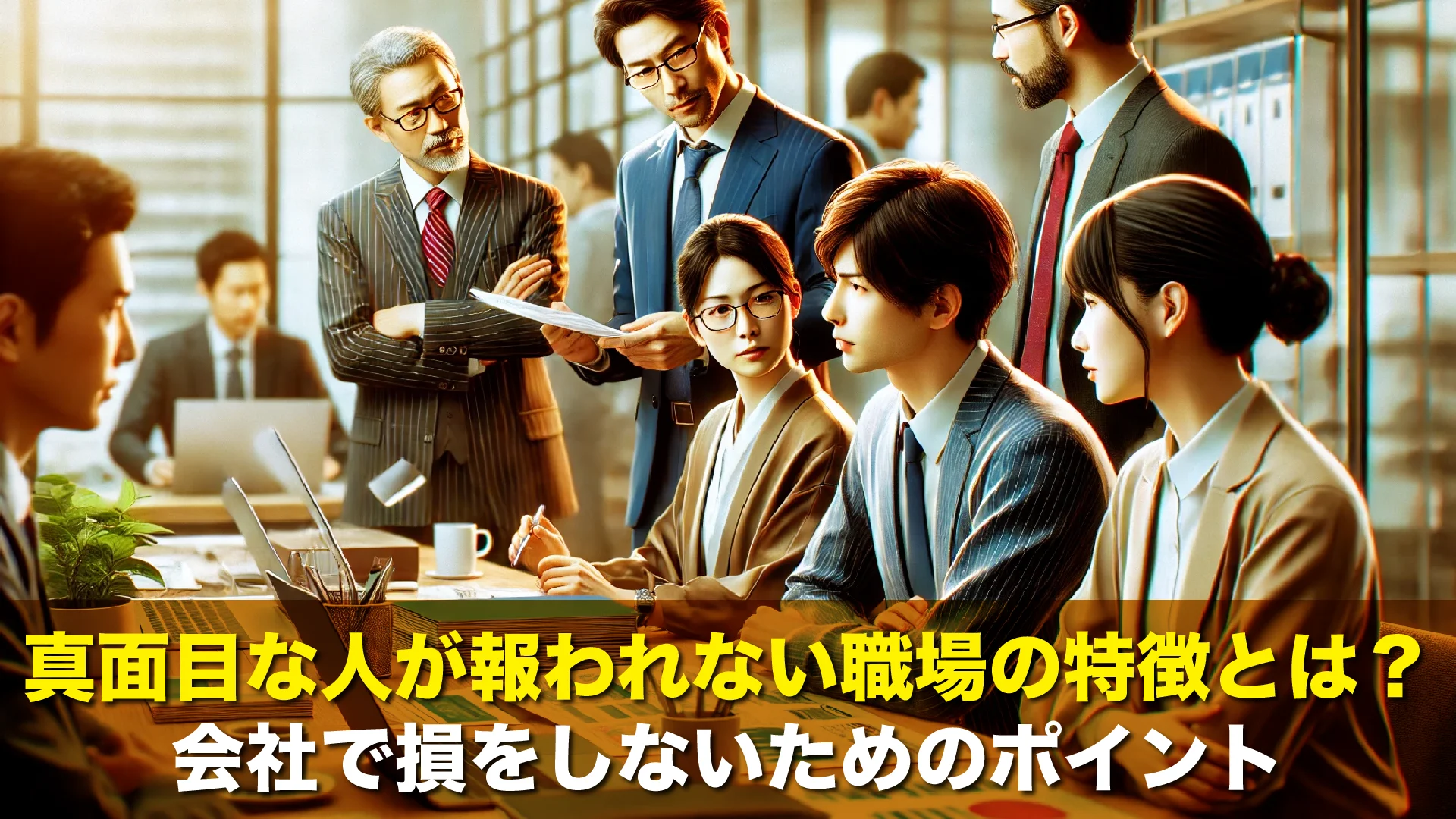 真面目な人が報われない職場の特徴とは？
会社で損をしないためのポイント